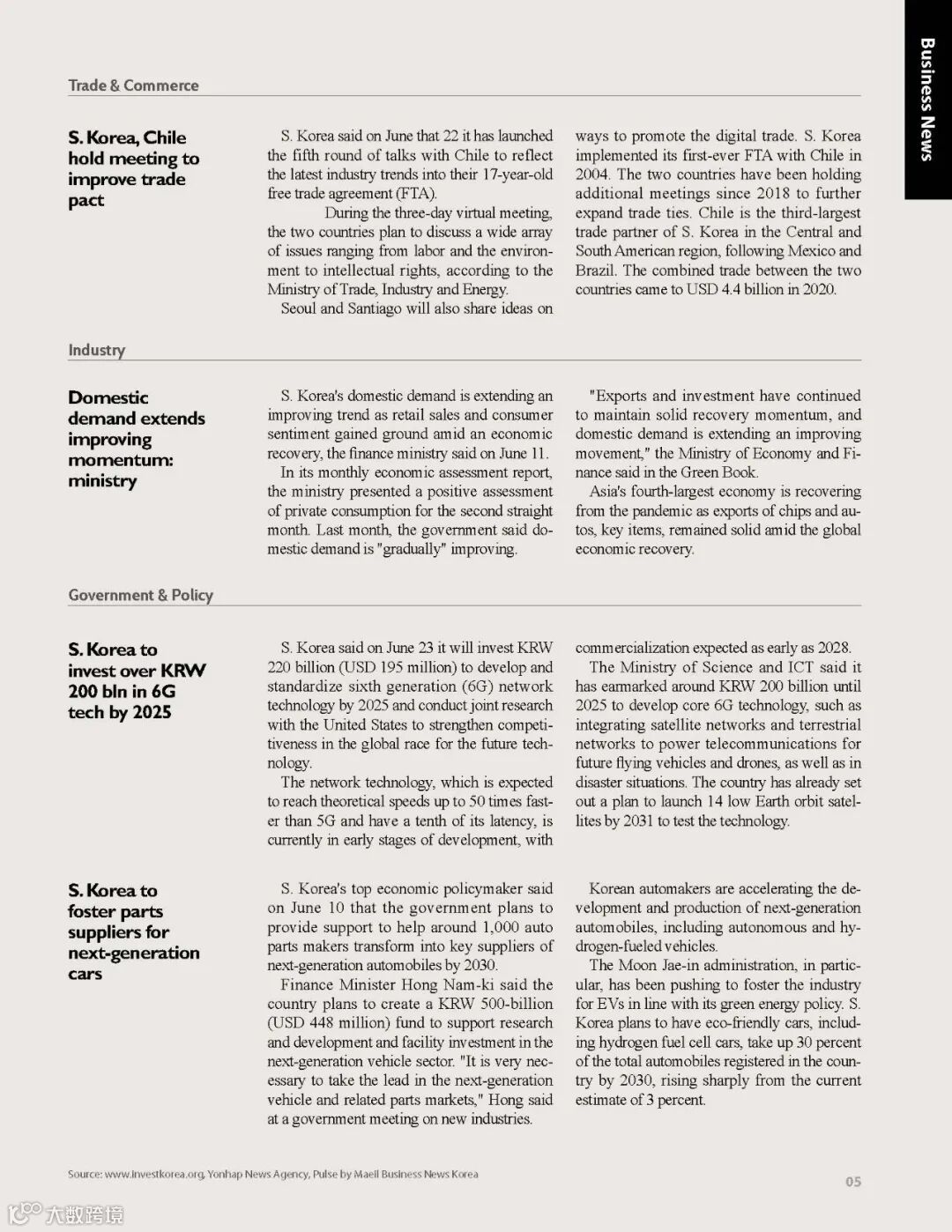 Business News

Trade & Commerce

S. Korea, Chile hold meeting to improve trade pact

S. Korea said on June that 22 it has launched the fifth round of talks with Chile to reflect the latest industry trends into their 17-year-old free trade agreement (FTA).

During the three-day virtual meeting, the two countries plan to discuss a wide array of issues ranging from labor and the environment to intellectual rights, according to the Ministry of Trade, Industry and Energy.

Seoul and Santiago will also share ideas on ways to promote the digital trade. S. Korea implemented its first-ever FTA with Chile in 2004. The two countries have been holding additional meetings since 2018 to further expand trade ties. Chile is the third-largest trade partner of S. Korea in the Central and South American region, following Mexico and Brazil. The combined trade between the two countries came to USD 4.4 billion in 2020.

Industry

Domestic demand extends improving momentum: ministry

S. Korea's domestic demand is extending an improving trend as retail sales and consumer sentiment gained ground amid an economic recovery, the finance ministry said on June 11.

In its monthly economic assessment report, the ministry presented a positive assessment of private consumption for the second straight month. Last month, the government said domestic demand is "gradually" improving.

"Exports and investment have continued to maintain solid recovery momentum, and domestic demand is extending an improving movement," the Ministry of Economy and Finance said in the Green Book.

Asia's fourth-largest economy is recovering from the pandemic as exports of chips and autos, key items, remained solid amid the global economic recovery.

Government & Policy

S. Korea to invest over KRW 200 bln in 6G tech by 2025

S. Korea said on June 23 it will invest KRW 220 billion (USD 195 million) to develop and standardize sixth generation (6G) network technology by 2025 and conduct joint research with the United States to strengthen competitiveness in the global race for the future technology.

The network technology, which is expected to reach theoretical speeds up to 50 times faster than 5G and have a tenth of its latency, is currently in early stages of development, with commercialization expected as early as 2028.

The Ministry of Science and ICT said it has earmarked around KRW 200 billion until 2025 to develop core 6G technology, such as integrating satellite networks and terrestrial networks to power telecommunications for future flying vehicles and drones, as well as in disaster situations. The country has already set out a plan to launch 14 low Earth orbit satellites by 2031 to test the technology.

S. Korea to foster parts suppliers for next-generation cars

S. Korea's top economic policymaker said on June 10 that the government plans to provide support to help around 1,000 auto parts makers transform into key suppliers of next-generation automobiles by 2030.

Finance Minister Hong Nam-ki said the country plans to create a KRW 500-billion (USD 448 million) fund to support research and development and facility investment in the next-generation vehicle sector. "It is very necessary to take the lead in the next-generation vehicle and related parts markets," Hong said at a government meeting on new industries.

Korean automakers are accelerating the development and production of next-generation automobiles, including autonomous and hydrogen-fueled vehicles.

The Moon Jae-in administration, in particular, has been pushing to foster the industry for EVs in line with its green energy policy. S. Korea plans to have eco-friendly cars, including hydrogen fuel cell cars, take up 30 percent of the total automobiles registered in the country by 2030, rising sharply from the current estimate of 3 percent.

Source: www.investkorea.org, Yonhap News Agency, Pulse by Maeil Business News Korea

05

大数跨境